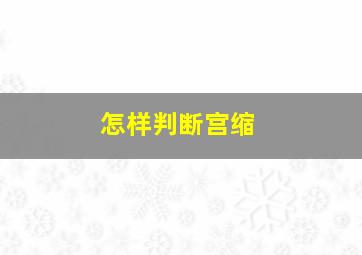 怎样判断宫缩